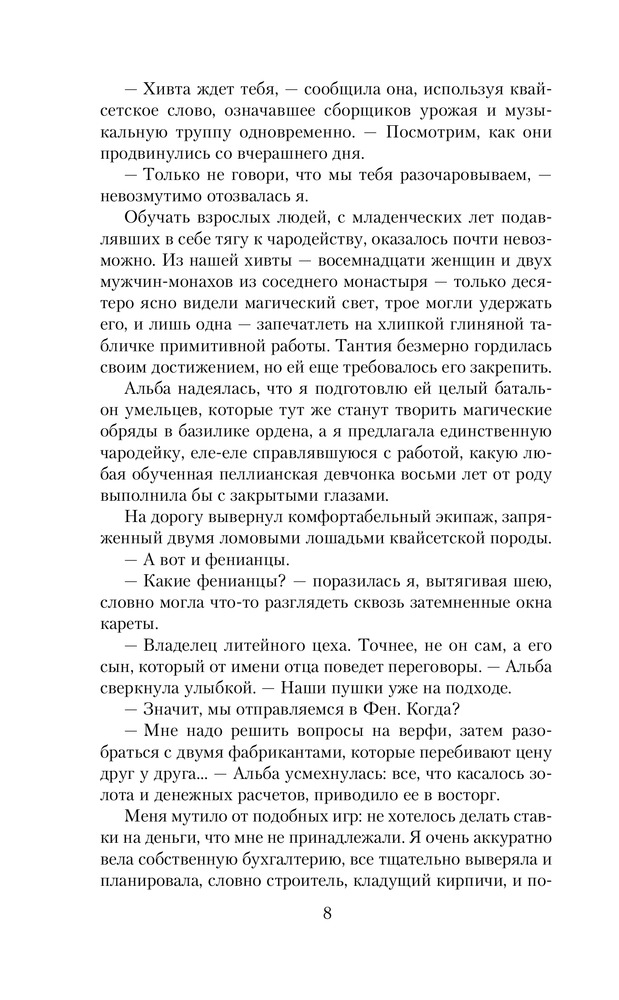 — Хивта ждет тебя, — сообщила она, используя квайсетское слово, означавшее сборщиков урожая и музыкальную труппу одновременно. — Посмотрим, как они продвинулись со вчерашнего дня.

— Только не говори, что мы тебя разочаровываем, — невозмутимо отозвалась я.

Обучать взрослых людей, с младенческих лет подавлявших в себе тягу к чародейству, оказалось почти невозможно. Из нашей хивты — восемнадцати женщин и двух мужчин-монахов из соседнего монастыря — только десятеро ясно видели магический свет, трое могли удержать его, и лишь одна — запечатлеть на хлипкой глиняной табличке примитивной работы. Тантия безмерно гордилась своим достижением, но ей еще требовалось его закрепить.

Альба надеялась, что я подготовлю ей целый батальон умельцев, которые тут же станут творить магические обряды в базилике ордена, а я предлагала единственную чародейку, еле-еле справлявшуюся с работой, какую любая обученная пеллианская девчонка восьми лет от роду выполнила бы с закрытыми глазами.

На дорогу вывернул комфортабельный экипаж, запряженный двумя ломовыми лошадьми квайсетской породы.

— А вот и фенианцы.

— Какие фенианцы? — поразилась я, вытягивая шею, словно могла что-то разглядеть сквозь затемненные окна кареты.

— Владелец литейного цеха. Точнее, не он сам, а его сын, который от имени отца поведет переговоры. — Альба сверкнула улыбкой. — Наши пушки уже на подходе.

— Значит, мы отправляемся в Фен. Когда?

— Мне надо решить вопросы на верфи, затем разобраться с двумя фабрикантами, которые перебивают цену друг у друга... — Альба усмехнулась: все, что касалось золота и денежных расчетов, приводило ее в восторг.

Меня мутило от подобных игр: не хотелось делать ставки на деньги, что мне не принадлежали. Я очень аккуратно вела собственную бухгалтерию, все тщательно выверяла и планировала, словно строитель, кладущий кирпичи, и по-

8